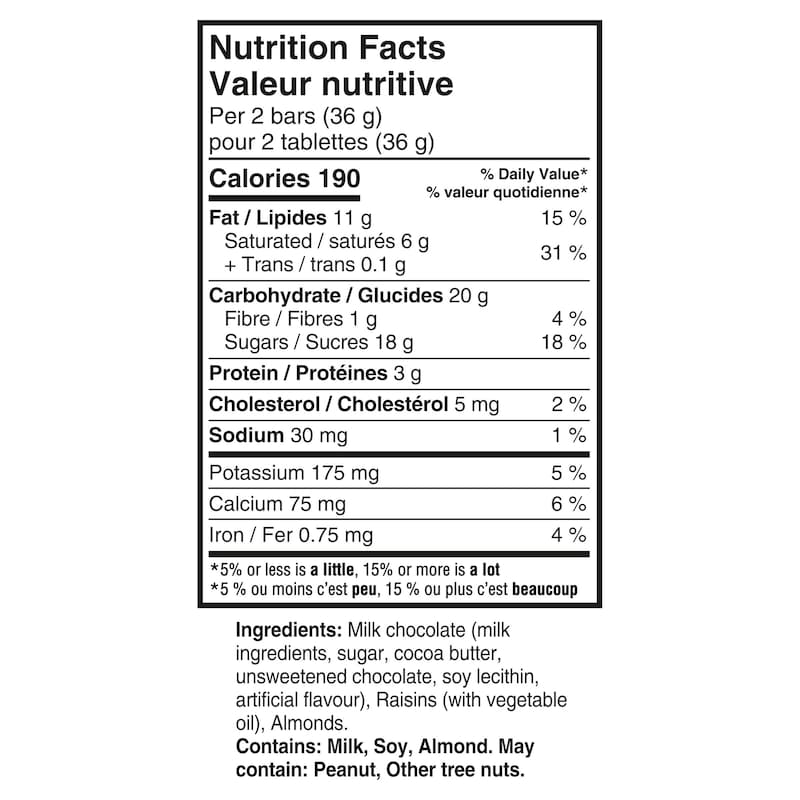 Nutrition Facts
Valeur nutritive
Per 2 bars (36 g)
pour 2 tablettes (36 g)

| Calories 190 | % Daily Value* % valeur quotidienne* |
|---|---|
| Fat / Lipides 11 g | 15 % |
| Saturated / saturés 6 g + Trans / trans 0.1 g | 31 % |
| Carbohydrate / Glucides 20 g | |
| Fibre / Fibres 1 g | 4 % |
| Sugars / Sucres 18 g | 18 % |
| Protein / Protéines 3 g | |
| Cholesterol / Cholestérol 5 mg | 2 % |
| Sodium 30 mg | 1 % |
| Potassium 175 mg | 5 % |
| Calcium 75 mg | 6 % |
| Iron / Fer 0.75 mg | 4 % |

*5% or less is a little, 15% or more is a lot
*5 % ou moins c'est peu, 15 % ou plus c'est beaucoup

Ingredients: Milk chocolate (milk ingredients, sugar, cocoa butter, unsweetened chocolate, soy lecithin, artificial flavour), Raisins (with vegetable oil), Almonds.
Contains: Milk, Soy, Almond. May contain: Peanut, Other tree nuts.